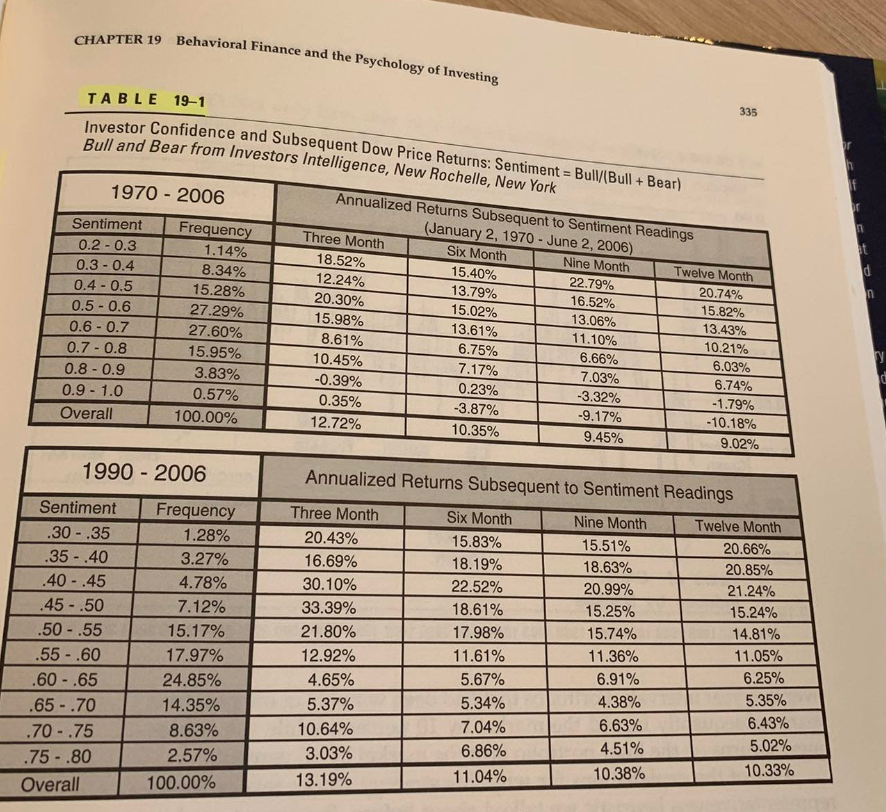 CHAPTER 19 Behavioral Finance and the Psychology of Investing

335

TABLE 19–1

Investor Confidence and Subsequent Dow Price Returns: Sentiment = Bull/(Bull + Bear)
Bull and Bear from Investors Intelligence, New Rochelle, New York

| 1970 - 2006 | | Annualized Returns Subsequent to Sentiment Readings (January 2, 1970 - June 2, 2006) | | | |
|---|---|---|---|---|---|
| Sentiment | Frequency | Three Month | Six Month | Nine Month | Twelve Month |
| 0.2 - 0.3 | 1.14% | 18.52% | 15.40% | 22.79% | 20.74% |
| 0.3 - 0.4 | 8.34% | 12.24% | 13.79% | 16.52% | 15.82% |
| 0.4 - 0.5 | 15.28% | 20.30% | 15.02% | 13.06% | 13.43% |
| 0.5 - 0.6 | 27.29% | 15.98% | 13.61% | 11.10% | 10.21% |
| 0.6 - 0.7 | 27.60% | 8.61% | 6.75% | 6.66% | 6.03% |
| 0.7 - 0.8 | 15.95% | 10.45% | 7.17% | 7.03% | 6.74% |
| 0.8 - 0.9 | 3.83% | -0.39% | 0.23% | -3.32% | -1.79% |
| 0.9 - 1.0 | 0.57% | 0.35% | -3.87% | -9.17% | -10.18% |
| Overall | 100.00% | 12.72% | 10.35% | 9.45% | 9.02% |

| 1990 - 2006 | | Annualized Returns Subsequent to Sentiment Readings | | | |
|---|---|---|---|---|---|
| Sentiment | Frequency | Three Month | Six Month | Nine Month | Twelve Month |
| .30 - .35 | 1.28% | 20.43% | 15.83% | 15.51% | 20.66% |
| .35 - .40 | 3.27% | 16.69% | 18.19% | 18.63% | 20.85% |
| .40 - .45 | 4.78% | 30.10% | 22.52% | 20.99% | 21.24% |
| .45 - .50 | 7.12% | 33.39% | 18.61% | 15.25% | 15.24% |
| .50 - .55 | 15.17% | 21.80% | 17.98% | 15.74% | 14.81% |
| .55 - .60 | 17.97% | 12.92% | 11.61% | 11.36% | 11.05% |
| .60 - .65 | 24.85% | 4.65% | 5.67% | 6.91% | 6.25% |
| .65 - .70 | 14.35% | 5.37% | 5.34% | 4.38% | 5.35% |
| .70 - .75 | 8.63% | 10.64% | 7.04% | 6.63% | 6.43% |
| .75 - .80 | 2.57% | 3.03% | 6.86% | 4.51% | 5.02% |
| Overall | 100.00% | 13.19% | 11.04% | 10.38% | 10.33% |